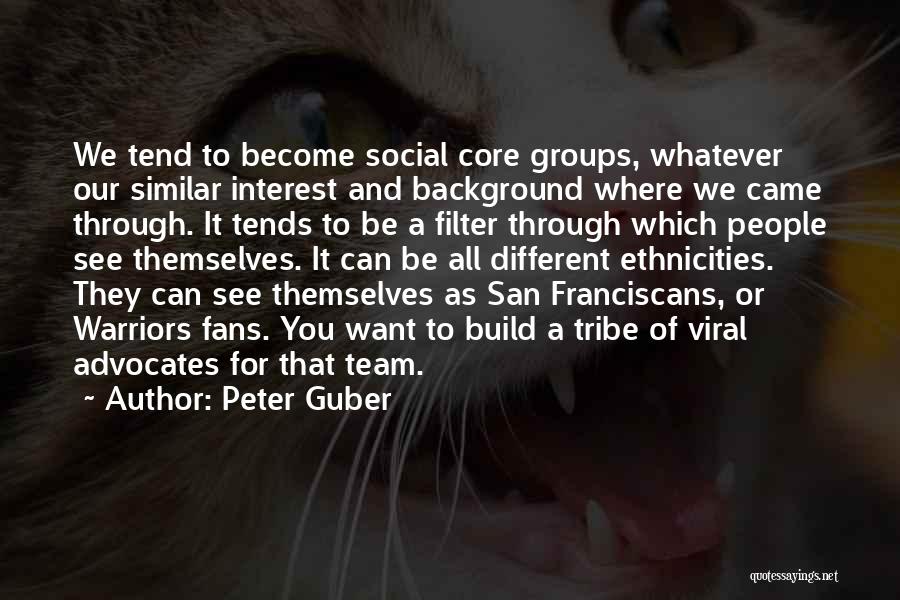 We tend to become social core groups, whatever our similar interest and background where we came through. It tends to be a filter through which people see themselves. It can be all different ethnicities. They can see themselves as San Franciscans, or Warriors fans. You want to build a tribe of viral advocates for that team.

~ Author: Peter Guber

quotessayings.net